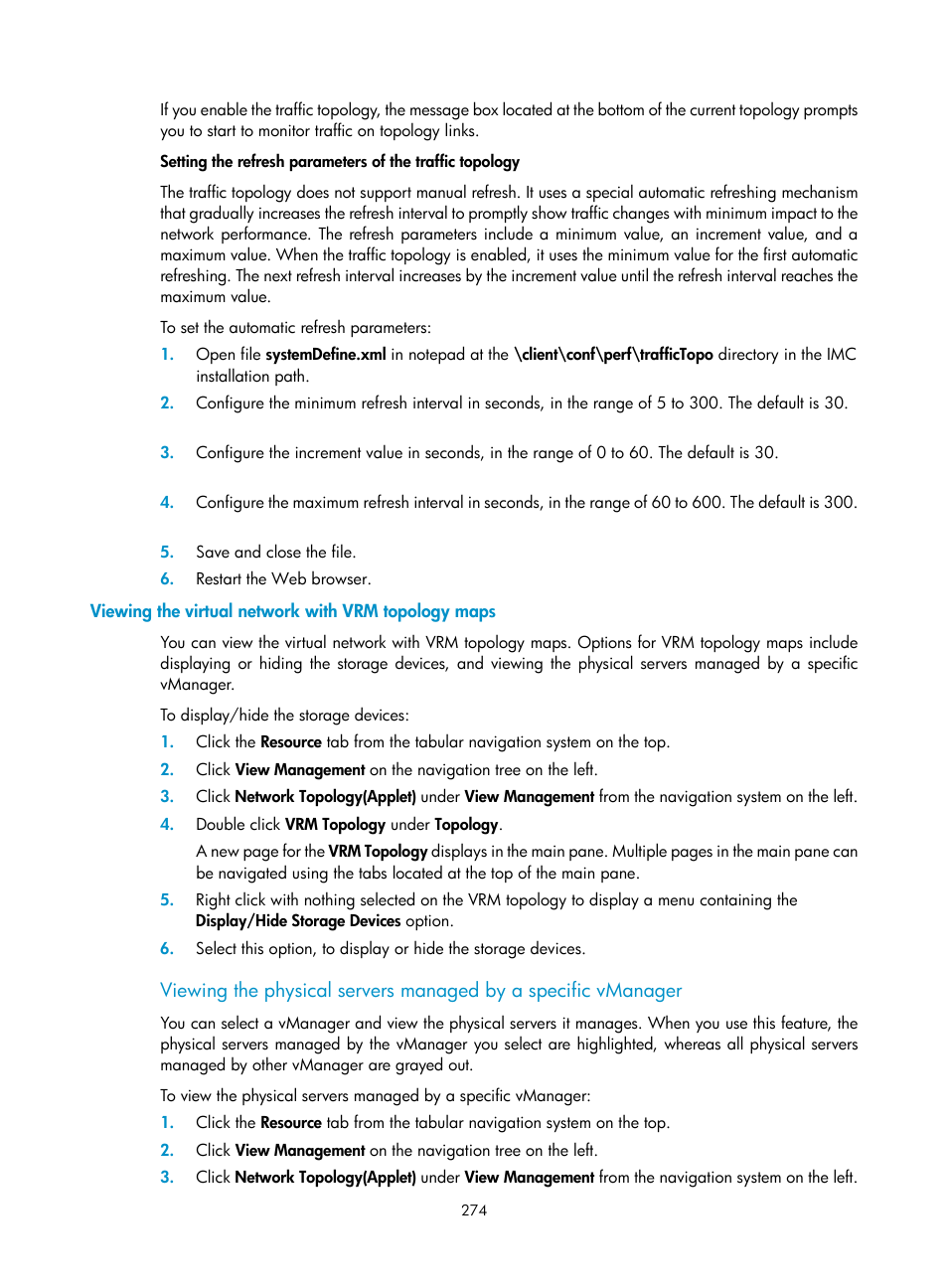 If you enable the traffic topology, the message box located at the bottom of the current topology prompts you to start to monitor traffic on topology links.

Setting the refresh parameters of the traffic topology

The traffic topology does not support manual refresh. It uses a special automatic refreshing mechanism that gradually increases the refresh interval to promptly show traffic changes with minimum impact to the network performance. The refresh parameters include a minimum value, an increment value, and a maximum value. When the traffic topology is enabled, it uses the minimum value for the first automatic refreshing. The next refresh interval increases by the increment value until the refresh interval reaches the maximum value.

To set the automatic refresh parameters:

1. Open file systemDefine.xml in notepad at the \client\conf\perf\trafficTopo directory in the IMC installation path.

2. Configure the minimum refresh interval in seconds, in the range of 5 to 300. The default is 30.

3. Configure the increment value in seconds, in the range of 0 to 60. The default is 30.

4. Configure the maximum refresh interval in seconds, in the range of 60 to 600. The default is 300.

5. Save and close the file.

6. Restart the Web browser.

Viewing the virtual network with VRM topology maps

You can view the virtual network with VRM topology maps. Options for VRM topology maps include displaying or hiding the storage devices, and viewing the physical servers managed by a specific vManager.

To display/hide the storage devices:

1. Click the Resource tab from the tabular navigation system on the top.

2. Click View Management on the navigation tree on the left.

3. Click Network Topology(Applet) under View Management from the navigation system on the left.

4. Double click VRM Topology under Topology.

A new page for the VRM Topology displays in the main pane. Multiple pages in the main pane can be navigated using the tabs located at the top of the main pane.

5. Right click with nothing selected on the VRM topology to display a menu containing the Display/Hide Storage Devices option.

6. Select this option, to display or hide the storage devices.

Viewing the physical servers managed by a specific vManager

You can select a vManager and view the physical servers it manages. When you use this feature, the physical servers managed by the vManager you select are highlighted, whereas all physical servers managed by other vManager are grayed out.

To view the physical servers managed by a specific vManager:

1. Click the Resource tab from the tabular navigation system on the top.

2. Click View Management on the navigation tree on the left.

3. Click Network Topology(Applet) under View Management from the navigation system on the left.

274